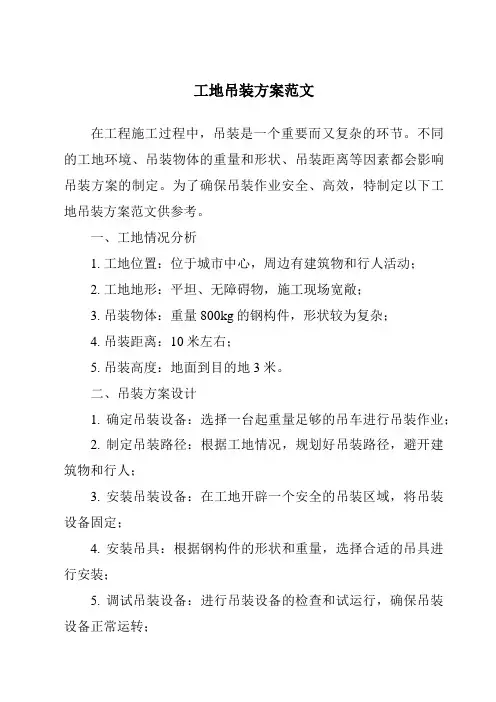 工地吊装方案范文

在工程施工过程中，吊装是一个重要而又复杂的环节。不同的工地环境、吊装物体的重量和形状、吊装距离等因素都会影响吊装方案的制定。为了确保吊装作业安全、高效，特制定以下工地吊装方案范文供参考。

一、工地情况分析

1. 工地位置：位于城市中心，周边有建筑物和行人活动；

2. 工地地形：平坦、无障碍物，施工现场宽敞；

3. 吊装物体：重量 800kg 的钢构件，形状较为复杂；

4. 吊装距离：10 米左右；

5. 吊装高度：地面到目的地 3 米。

二、吊装方案设计

1. 确定吊装设备：选择一台起重量足够的吊车进行吊装作业；

2. 制定吊装路径：根据工地情况，规划好吊装路径，避开建筑物和行人；

3. 安装吊装设备：在工地开辟一个安全的吊装区域，将吊装设备固定；

4. 安装吊具：根据钢构件的形状和重量，选择合适的吊具进行安装；

5. 调试吊装设备：进行吊装设备的检查和试运行，确保吊装设备正常运转；